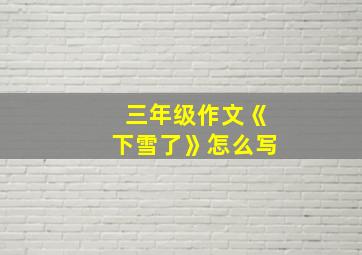 三年级作文《下雪了》怎么写